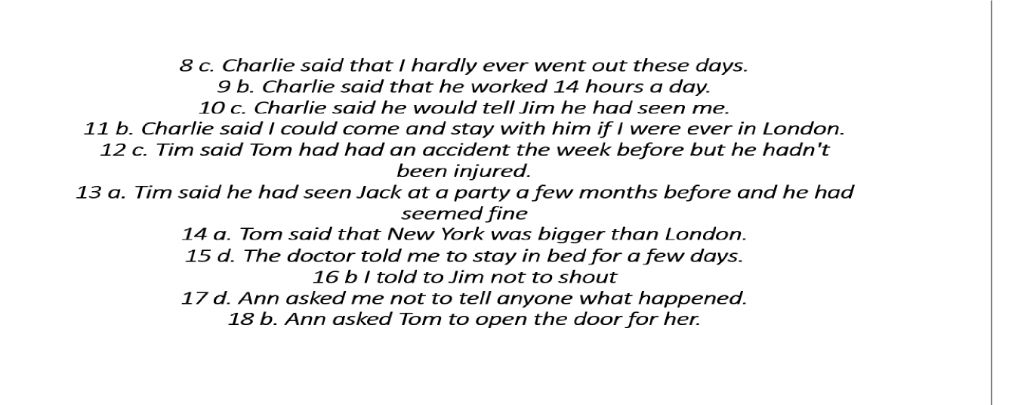 8 c. Charlie said that I hardly ever went out these days.
9 b. Charlie said that he worked 14 hours a day.
10 c. Charlie said he would tell Jim he had seen me.
11 b. Charlie said I could come and stay with him if I were ever in London.
12 c. Tim said Tom had had an accident the week before but he hadn't been injured.
13 a. Tim said he had seen Jack at a party a few months before and he had seemed fine
14 a. Tom said that New York was bigger than London.
15 d. The doctor told me to stay in bed for a few days.
16 b I told to Jim not to shout
17 d. Ann asked me not to tell anyone what happened.
18 b. Ann asked Tom to open the door for her.